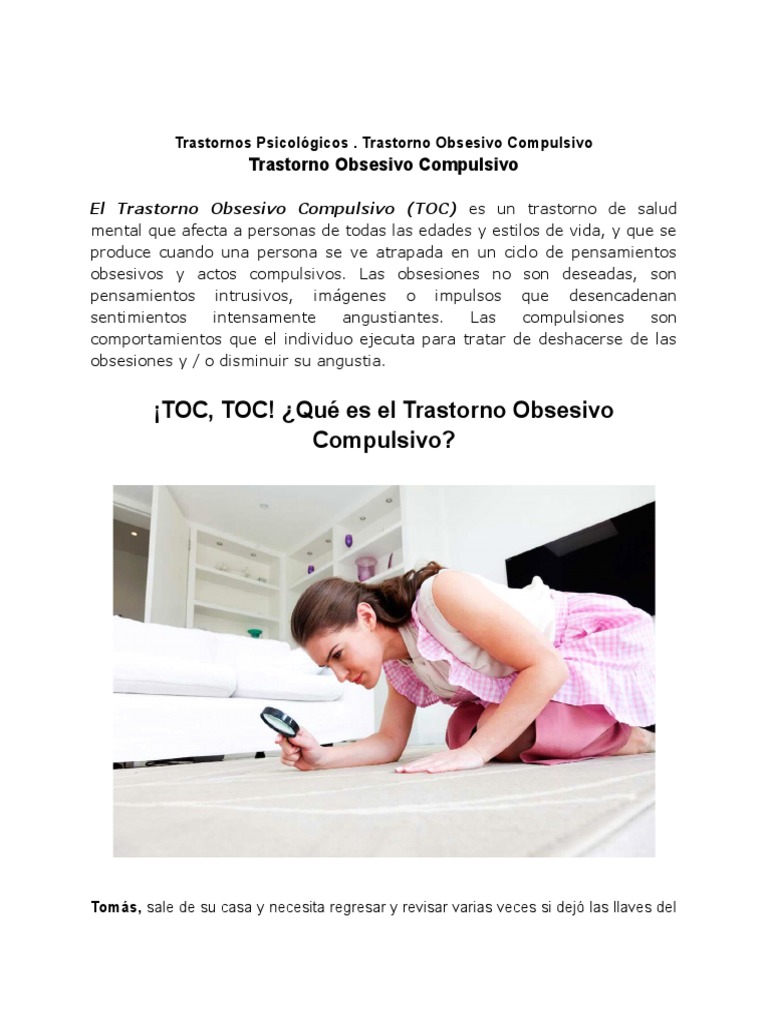 Trastornos Psicológicos . Trastorno Obsesivo Compulsivo
Trastorno Obsesivo Compulsivo

El Trastorno Obsesivo Compulsivo (TOC) es un trastorno de salud mental que afecta a personas de todas las edades y estilos de vida, y que se produce cuando una persona se ve atrapada en un ciclo de pensamientos obsesivos y actos compulsivos. Las obsesiones no son deseadas, son pensamientos intrusivos, imágenes o impulsos que desencadenan sentimientos intensamente angustiantes. Las compulsiones son comportamientos que el individuo ejecuta para tratar de deshacerse de las obsesiones y / o disminuir su angustia.

¡TOC, TOC! ¿Qué es el Trastorno Obsesivo Compulsivo?

Tomás, sale de su casa y necesita regresar y revisar varias veces si dejó las llaves del